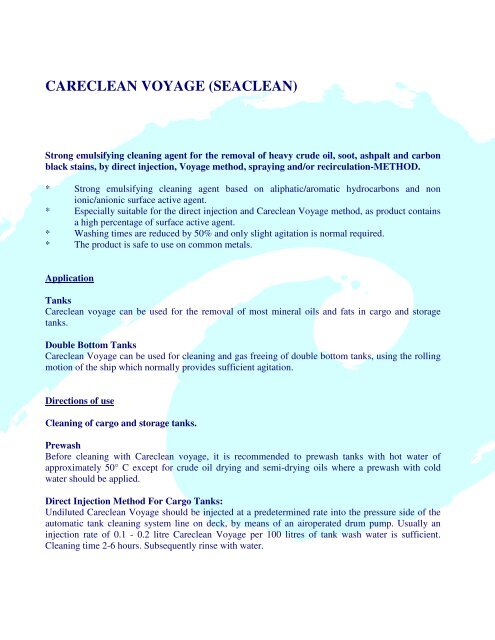 CARECLEAN VOYAGE (SEACLEAN)

Strong emulsifying cleaning agent for the removal of heavy crude oil, soot, ashpalt and carbon black stains, by direct injection, Voyage method, spraying and/or recirculation-METHOD.

* Strong emulsifying cleaning agent based on aliphatic/aromatic hydrocarbons and non ionic/anionic surface active agent.
* Especially suitable for the direct injection and Careclean Voyage method, as product contains a high percentage of surface active agent.
* Washing times are reduced by 50% and only slight agitation is normal required.
* The product is safe to use on common metals.

Application

Tanks
Careclean voyage can be used for the removal of most mineral oils and fats in cargo and storage tanks.

Double Bottom Tanks
Careclean Voyage can be used for cleaning and gas freeing of double bottom tanks, using the rolling motion of the ship which normally provides sufficient agitation.

Directions of use

Cleaning of cargo and storage tanks.

Prewash
Before cleaning with Careclean voyage, it is recommended to prewash tanks with hot water of approximately 50° C except for crude oil drying and semi-drying oils where a prewash with cold water should be applied.

Direct Injection Method For Cargo Tanks:
Undiluted Careclean Voyage should be injected at a predetermined rate into the pressure side of the automatic tank cleaning system line on deck, by means of an airoperated drum pump. Usually an injection rate of 0.1 - 0.2 litre Careclean Voyage per 100 litres of tank wash water is sufficient. Cleaning time 2-6 hours. Subsequently rinse with water.